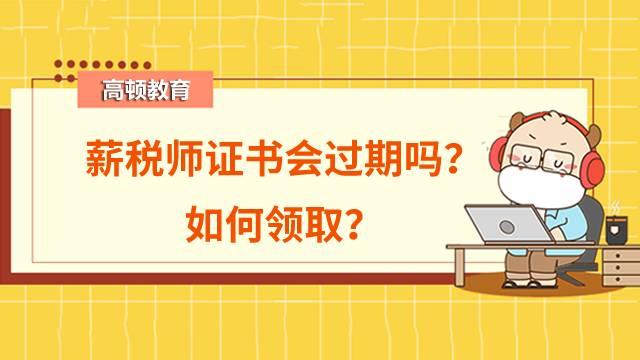 高顿教育

薪税师证书会过期吗？
如何领取？